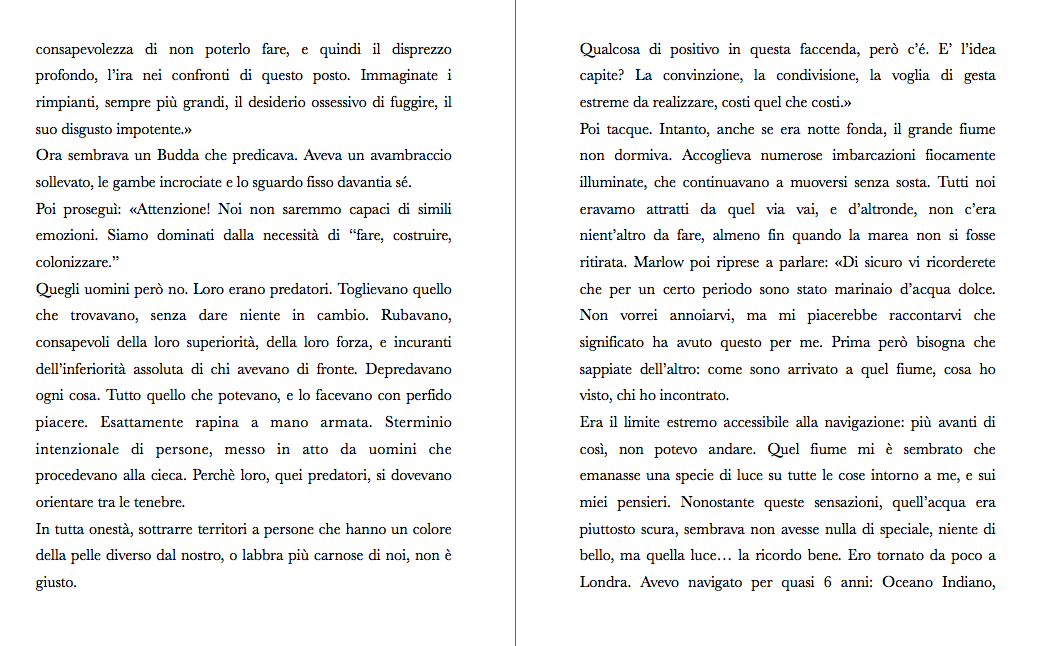 consapevolezza di non poterlo fare, e quindi il disprezzo profondo, l'ira nei confronti di questo posto. Immaginate i rimpianti, sempre più grandi, il desiderio ossessivo di fuggire, il suo disgusto impotente.»
Ora sembrava un Budda che predicava. Aveva un avambraccio sollevato, le gambe incrociate e lo sguardo fisso davantia sé.
Poi proseguì: «Attenzione! Noi non saremmo capaci di simili emozioni. Siamo dominati dalla necessità di "fare, costruire, colonizzare."
Quegli uomini però no. Loro erano predatori. Toglievano quello che trovavano, senza dare niente in cambio. Rubavano, consapevoli della loro superiorità, della loro forza, e incuranti dell'inferiorità assoluta di chi avevano di fronte. Depredavano ogni cosa. Tutto quello che potevano, e lo facevano con perfido piacere. Esattamente rapina a mano armata. Sterminio intenzionale di persone, messo in atto da uomini che procedevano alla cieca. Perchè loro, quei predatori, si dovevano orientare tra le tenebre.
In tutta onestà, sottrarre territori a persone che hanno un colore della pelle diverso dal nostro, o labbra più carnose di noi, non è giusto.

Qualcosa di positivo in questa faccenda, però c'é. E' l'idea capite? La convinzione, la condivisione, la voglia di gesta estreme da realizzare, costi quel che costi.»
Poi tacque. Intanto, anche se era notte fonda, il grande fiume non dormiva. Accoglieva numerose imbarcazioni fiocamente illuminate, che continuavano a muoversi senza sosta. Tutti noi eravamo attratti da quel via vai, e d'altronde, non c'era nient'altro da fare, almeno fin quando la marea non si fosse ritirata. Marlow poi riprese a parlare: «Di sicuro vi ricorderete che per un certo periodo sono stato marinaio d'acqua dolce. Non vorrei annoiarvi, ma mi piacerebbe raccontarvi che significato ha avuto questo per me. Prima però bisogna che sappiate dell'altro: come sono arrivato a quel fiume, cosa ho visto, chi ho incontrato.
Era il limite estremo accessibile alla navigazione: più avanti di così, non potevo andare. Quel fiume mi è sembrato che emanasse una specie di luce su tutte le cose intorno a me, e sui miei pensieri. Nonostante queste sensazioni, quell'acqua era piuttosto scura, sembrava non avesse nulla di speciale, niente di bello, ma quella luce… la ricordo bene. Ero tornato da poco a Londra. Avevo navigato per quasi 6 anni: Oceano Indiano,